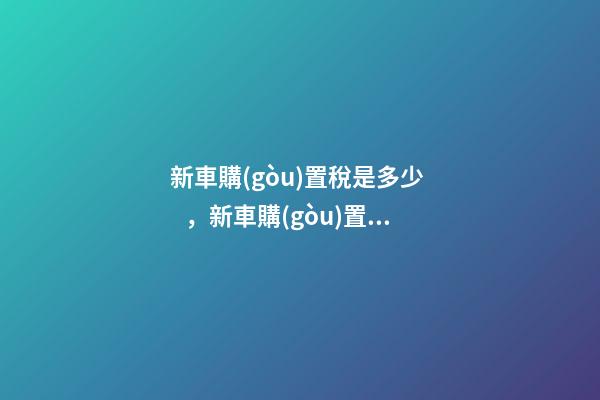 新車購(gòu)置稅是多少，新車購(gòu)置...